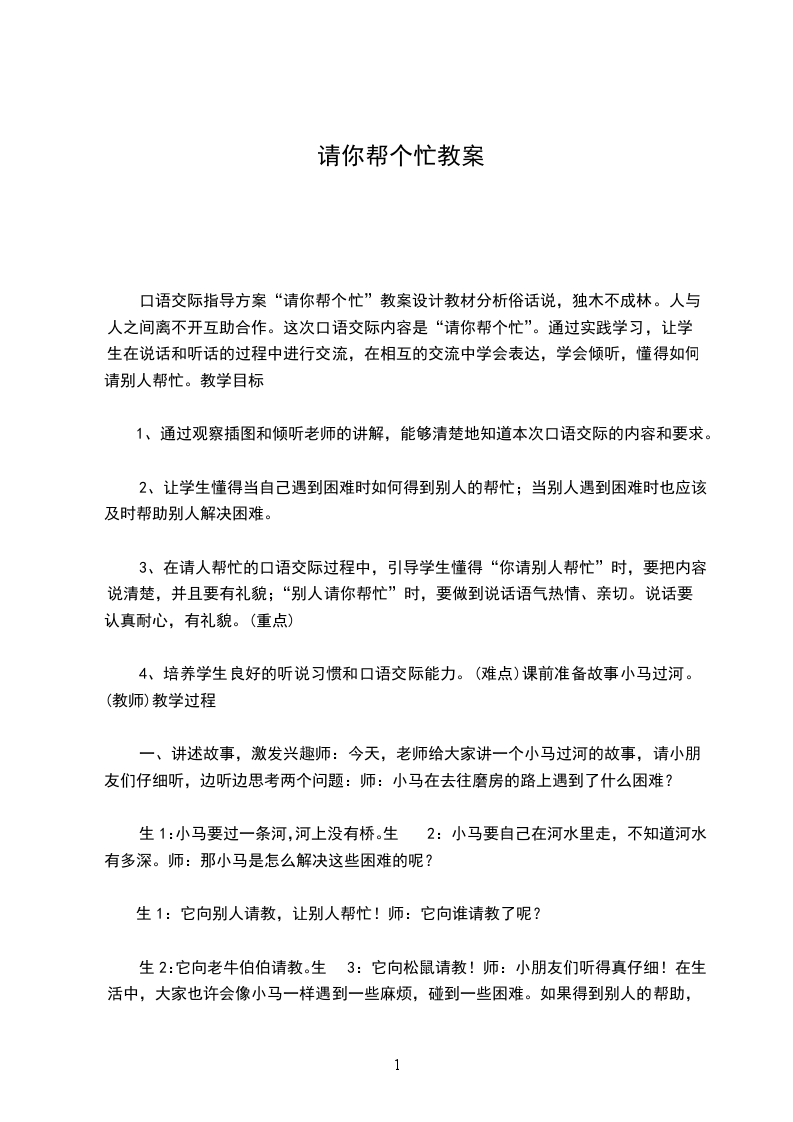 请你帮个忙教案

口语交际指导方案“请你帮个忙”教案设计教材分析俗话说，独木不成林。人与人之间离不开互助合作。这次口语交际内容是“请你帮个忙”。通过实践学习，让学生在说话和听话的过程中进行交流，在相互的交流中学会表达，学会倾听，懂得如何请别人帮忙。教学目标

1、通过观察插图和倾听老师的讲解，能够清楚地知道本次口语交际的内容和要求。

2、让学生懂得当自己遇到困难时如何得到别人的帮忙；当别人遇到困难时也应该及时帮助别人解决困难。

3、在请人帮忙的口语交际过程中，引导学生懂得“你请别人帮忙”时，要把内容说清楚，并且要有礼貌；“别人请你帮忙”时，要做到说话语气热情、亲切。说话要认真耐心，有礼貌。(重点)

4、培养学生良好的听说习惯和口语交际能力。(难点)课前准备故事小马过河。(教师)教学过程

一、讲述故事，激发兴趣师：今天，老师给大家讲一个小马过河的故事，请小朋友们仔细听，边听边思考两个问题：师：小马在去往磨房的路上遇到了什么困难？

生 1:小马要过一条河,河上没有桥。生 2：小马要自己在河水里走，不知道河水有多深。师：那小马是怎么解决这些困难的呢？

生 1：它向别人请教，让别人帮忙！师：它向谁请教了呢？

生 2:它向老牛伯伯请教。生 3：它向松鼠请教！师：小朋友们听得真仔细！在生活中，大家也许会像小马一样遇到一些麻烦，碰到一些困难。如果得到别人的帮助，

1